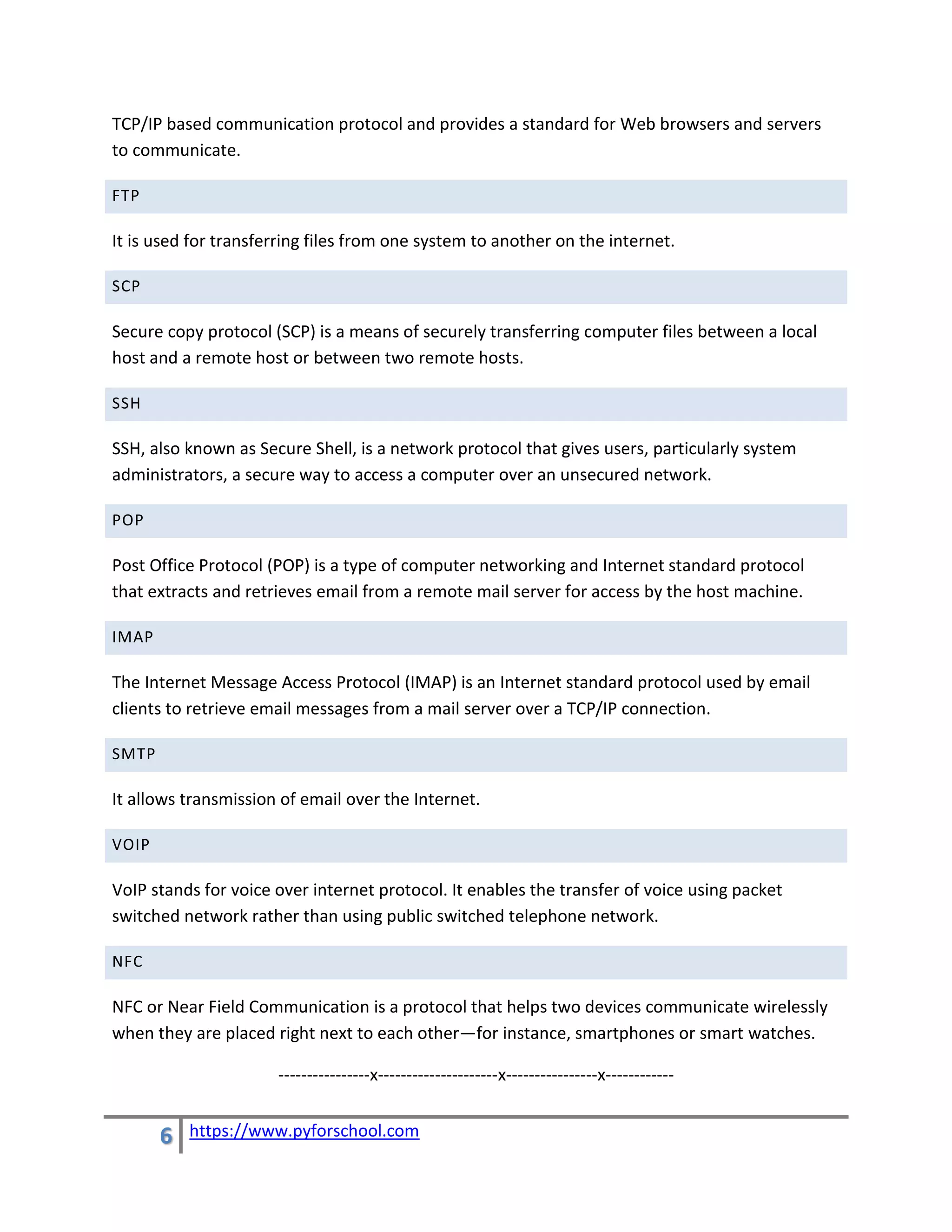 TCP/IP based communication protocol and provides a standard for Web browsers and servers to communicate.

FTP

It is used for transferring files from one system to another on the internet.

SCP

Secure copy protocol (SCP) is a means of securely transferring computer files between a local host and a remote host or between two remote hosts.

SSH

SSH, also known as Secure Shell, is a network protocol that gives users, particularly system administrators, a secure way to access a computer over an unsecured network.

POP

Post Office Protocol (POP) is a type of computer networking and Internet standard protocol that extracts and retrieves email from a remote mail server for access by the host machine.

IMAP

The Internet Message Access Protocol (IMAP) is an Internet standard protocol used by email clients to retrieve email messages from a mail server over a TCP/IP connection.

SMTP

It allows transmission of email over the Internet.

VOIP

VoIP stands for voice over internet protocol. It enables the transfer of voice using packet switched network rather than using public switched telephone network.

NFC

NFC or Near Field Communication is a protocol that helps two devices communicate wirelessly when they are placed right next to each other—for instance, smartphones or smart watches.

----------------x---------------------x----------------x------------

6 https://www.pyforschool.com